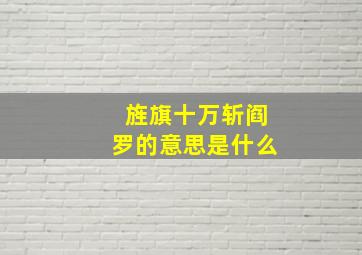 旌旗十万斩阎罗的意思是什么